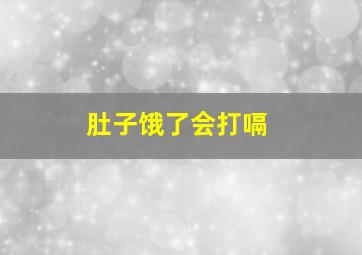 肚子饿了会打嗝